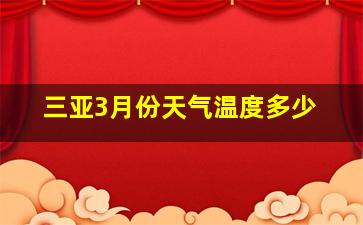 三亚3月份天气温度多少